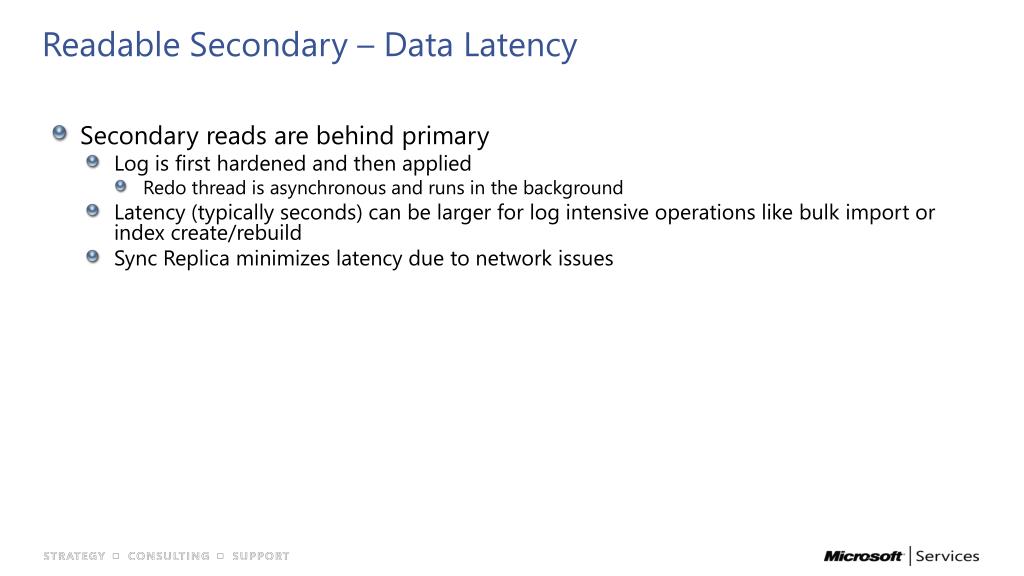 Readable Secondary – Data Latency

Secondary reads are behind primary

Log is first hardened and then applied

Redo thread is asynchronous and runs in the background

Latency (typically seconds) can be larger for log intensive operations like bulk import or index create/rebuild

Sync Replica minimizes latency due to network issues

STRATEGY ▫ CONSULTING ▫ SUPPORT

Microsoft | Services